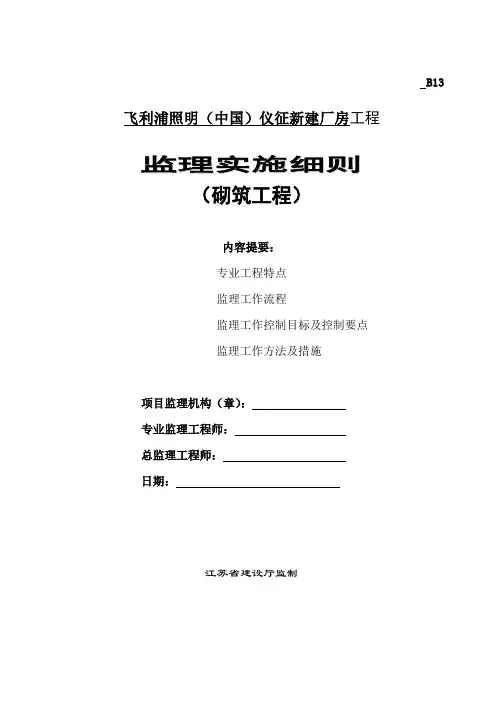 _B13

飞利浦照明（中国）仪征新建厂房工程

监理实施细则

（砌筑工程）

内容提要：

专业工程特点

监理工作流程

监理工作控制目标及控制要点

监理工作方法及措施

项目监理机构（章）：

专业监理工程师：

总监理工程师：

日期：

江苏省建设厅监制